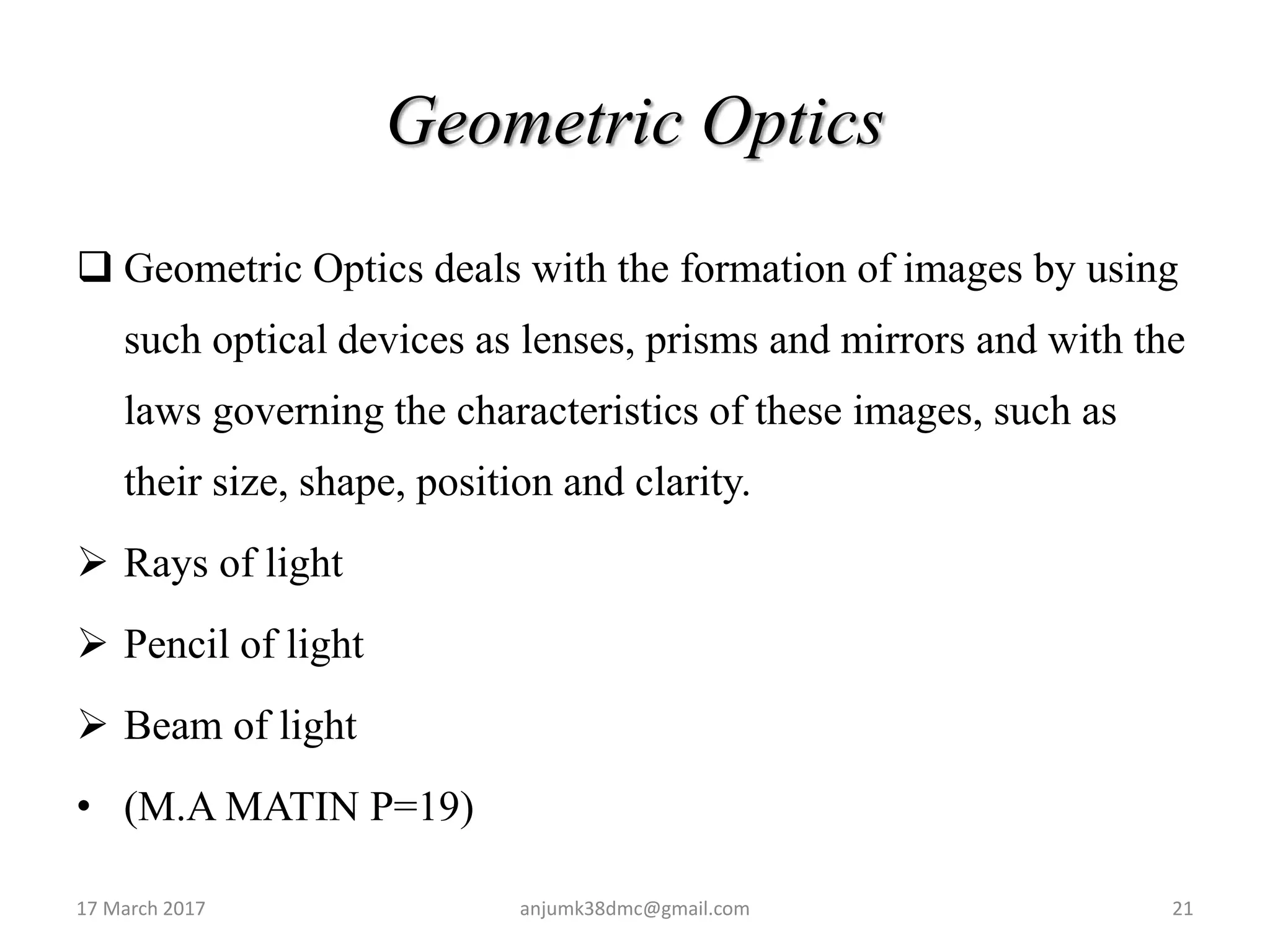 Geometric Optics

❑ Geometric Optics deals with the formation of images by using such optical devices as lenses, prisms and mirrors and with the laws governing the characteristics of these images, such as their size, shape, position and clarity.

➢ Rays of light

➢ Pencil of light

➢ Beam of light

• (M.A MATIN P=19)

17 March 2017 anjumk38dmc@gmail.com 21